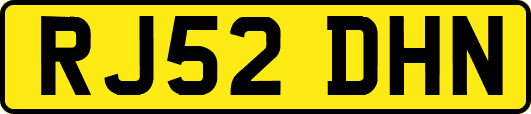 RJ52 DHN